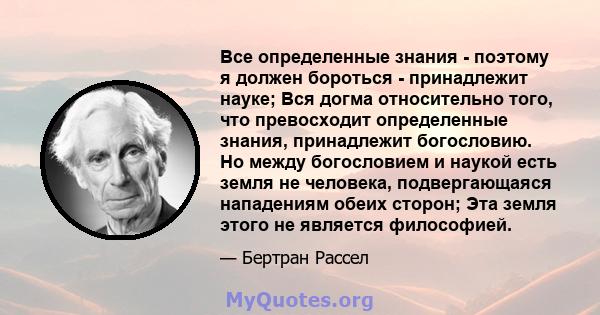 Все определенные знания - поэтому я должен бороться - принадлежит науке; Вся догма относительно того, что превосходит определенные знания, принадлежит богословию. Но между богословием и наукой есть земля не человека, подвергающаяся нападениям обеих сторон; Эта земля этого не является философией.

— Бертран Рассел

MyQuotes.org